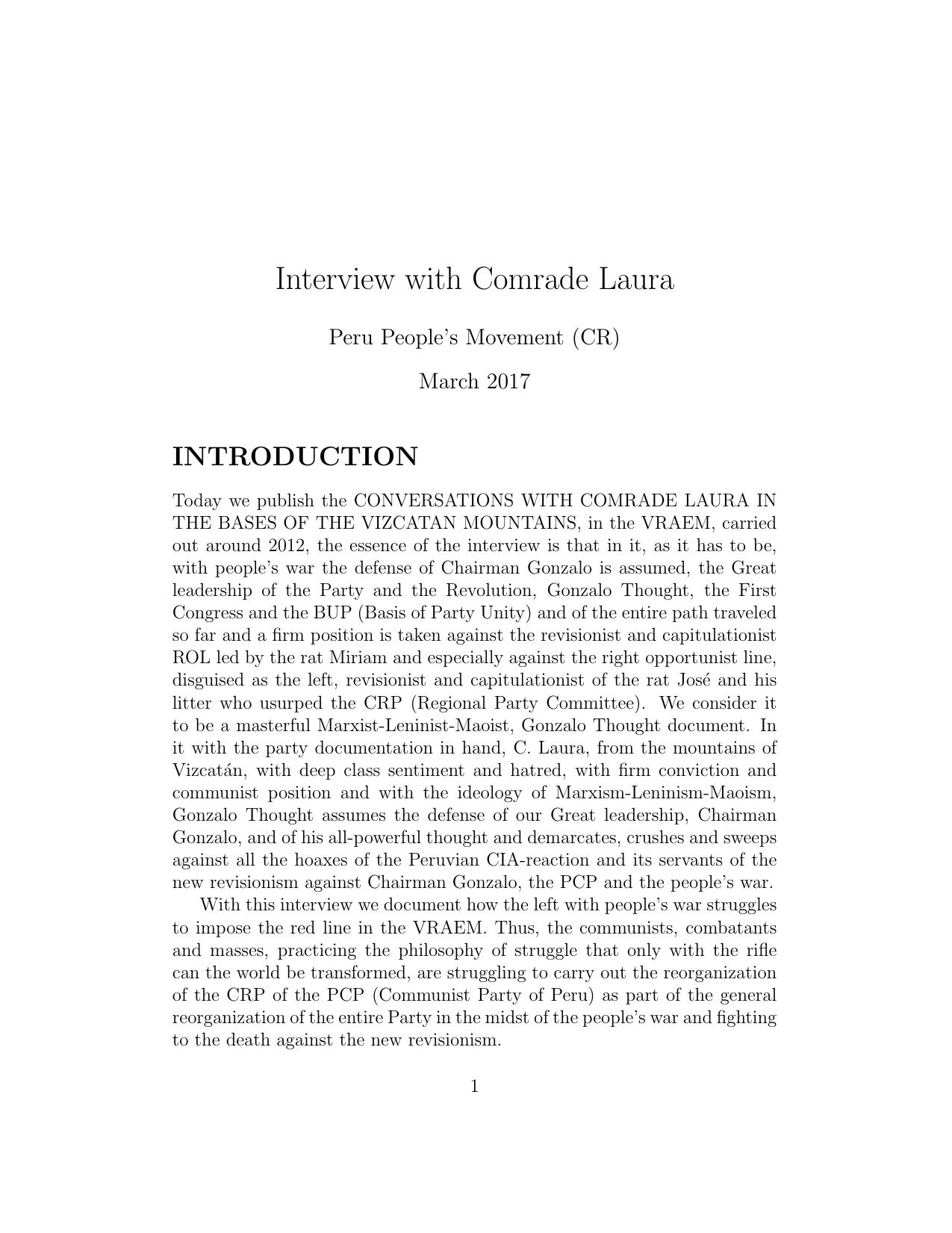 Interview with Comrade Laura

Peru People's Movement (CR)

March 2017

INTRODUCTION

Today we publish the CONVERSATIONS WITH COMRADE LAURA IN THE BASES OF THE VIZCATAN MOUNTAINS, in the VRAEM, carried out around 2012, the essence of the interview is that in it, as it has to be, with people's war the defense of Chairman Gonzalo is assumed, the Great leadership of the Party and the Revolution, Gonzalo Thought, the First Congress and the BUP (Basis of Party Unity) and of the entire path traveled so far and a firm position is taken against the revisionist and capitulationist ROL led by the rat Miriam and especially against the right opportunist line, disguised as the left, revisionist and capitulationist of the rat José and his litter who usurped the CRP (Regional Party Committee). We consider it to be a masterful Marxist-Leninist-Maoist, Gonzalo Thought document. In it with the party documentation in hand, C. Laura, from the mountains of Vizcatán, with deep class sentiment and hatred, with firm conviction and communist position and with the ideology of Marxism-Leninism-Maoism, Gonzalo Thought assumes the defense of our Great leadership, Chairman Gonzalo, and of his all-powerful thought and demarcates, crushes and sweeps against all the hoaxes of the Peruvian CIA-reaction and its servants of the new revisionism against Chairman Gonzalo, the PCP and the people's war.

With this interview we document how the left with people's war struggles to impose the red line in the VRAEM. Thus, the communists, combatants and masses, practicing the philosophy of struggle that only with the rifle can the world be transformed, are struggling to carry out the reorganization of the CRP of the PCP (Communist Party of Peru) as part of the general reorganization of the entire Party in the midst of the people's war and fighting to the death against the new revisionism.

1